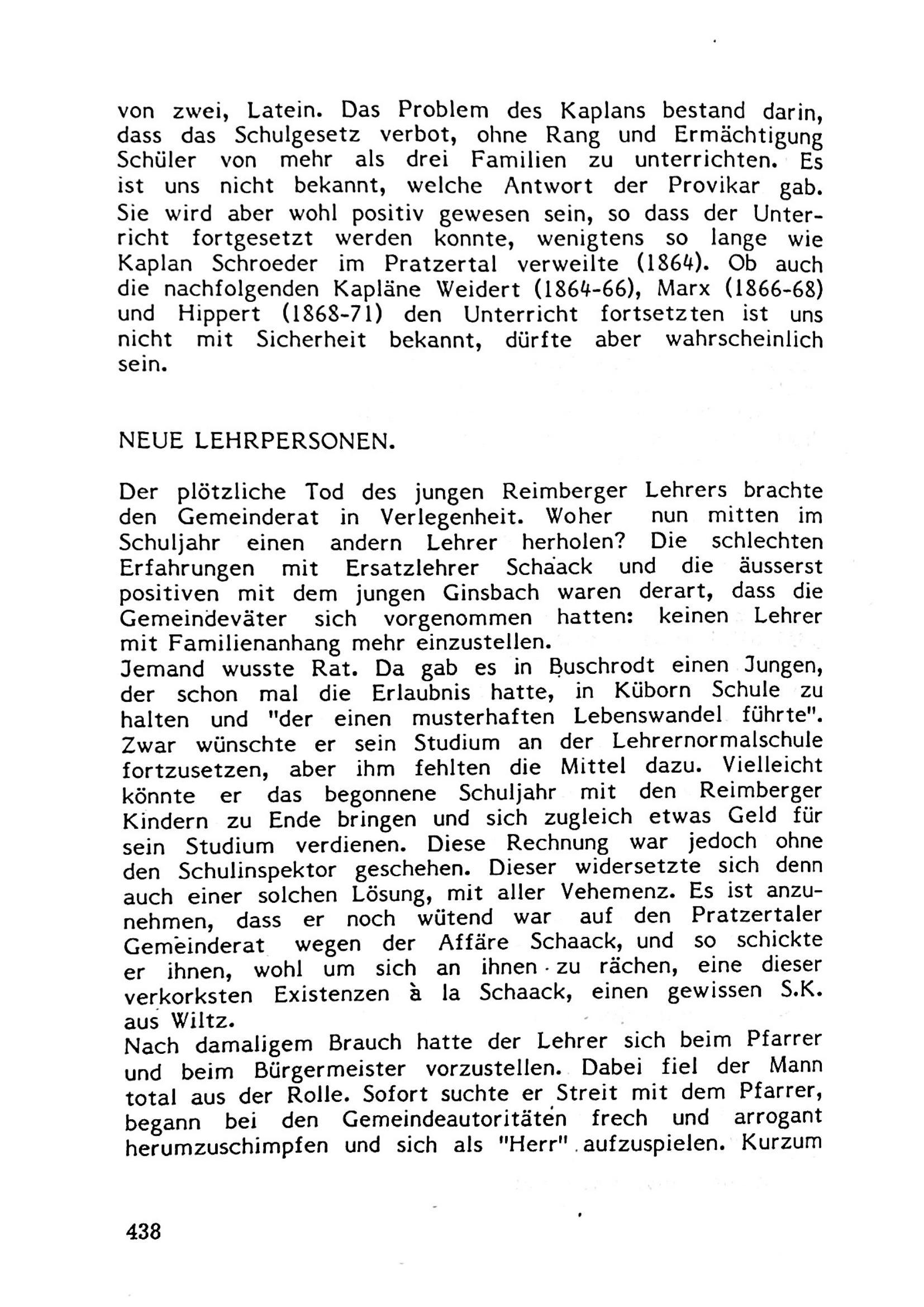 von zwei, Latein. Das Problem des Kaplans bestand darin, dass das Schulgesetz verbot, ohne Rang und Ermächtigung Schüler von mehr als drei Familien zu unterrichten. Es ist uns nicht bekannt, welche Antwort der Provikar gab. Sie wird aber wohl positiv gewesen sein, so dass der Unterricht fortgesetzt werden konnte, wenigtens so lange wie Kaplan Schroeder im Pratzertal verweilte (1864). Ob auch die nachfolgenden Kapläne Weidert (1864-66), Marx (1866-68) und Hippert (1868-71) den Unterricht fortsetzten ist uns nicht mit Sicherheit bekannt, dürfte aber wahrscheinlich sein.

NEUE LEHRPERSONEN.

Der plötzliche Tod des jungen Reimberger Lehrers brachte den Gemeinderat in Verlegenheit. Woher nun mitten im Schuljahr einen andern Lehrer herholen? Die schlechten Erfahrungen mit Ersatzlehrer Schaack und die äusserst positiven mit dem jungen Ginsbach waren derart, dass die Gemeindeväter sich vorgenommen hatten: keinen Lehrer mit Familienanhang mehr einzustellen.
Jemand wusste Rat. Da gab es in Buschrodt einen Jungen, der schon mal die Erlaubnis hatte, in Küborn Schule zu halten und "der einen musterhaften Lebenswandel führte". Zwar wünschte er sein Studium an der Lehrernormalschule fortzusetzen, aber ihm fehlten die Mittel dazu. Vielleicht könnte er das begonnene Schuljahr mit den Reimberger Kindern zu Ende bringen und sich zugleich etwas Geld für sein Studium verdienen. Diese Rechnung war jedoch ohne den Schulinspektor geschehen. Dieser widersetzte sich denn auch einer solchen Lösung, mit aller Vehemenz. Es ist anzunehmen, dass er noch wütend war auf den Pratzertaler Gemeinderat wegen der Affäre Schaack, und so schickte er ihnen, wohl um sich an ihnen zu rächen, eine dieser verkorksten Existenzen à la Schaack, einen gewissen S.K. aus Wiltz.
Nach damaligem Brauch hatte der Lehrer sich beim Pfarrer und beim Bürgermeister vorzustellen. Dabei fiel der Mann total aus der Rolle. Sofort suchte er Streit mit dem Pfarrer, begann bei den Gemeindeautoritäten frech und arrogant herumzuschimpfen und sich als "Herr" aufzuspielen. Kurzum

438